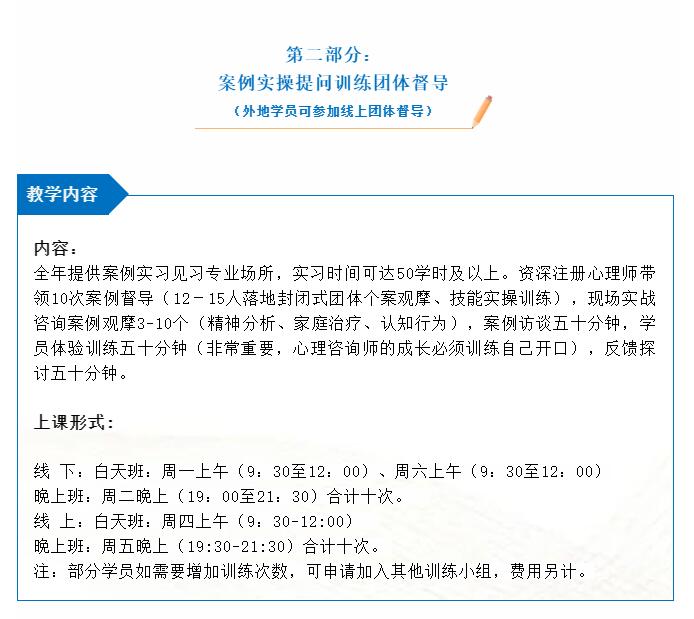 第二部分：
案例实操提问训练团体督导
（外地学员可参加线上团体督导）

教学内容

内容：
全年提供案例实习见习专业场所，实习时间可达50学时及以上。资深注册心理师带领10次案例督导（12－15人落地封闭式团体个案观摩、技能实操训练），现场实战咨询案例观摩3-10个（精神分析、家庭治疗、认知行为），案例访谈五十分钟，学员体验训练五十分钟（非常重要，心理咨询师的成长必须训练自己开口），反馈探讨五十分钟。

上课形式：

线 下：白天班：周一上午（9：30至12：00）、周六上午（9：30至12：00）
晚上班：周二晚上（19：00至21：30）合计十次。
线 上：白天班：周四上午（9：30-12:00）
晚上班：周五晚上（19:30-21:30）合计十次。
注：部分学员如需要增加训练次数，可申请加入其他训练小组，费用另计。